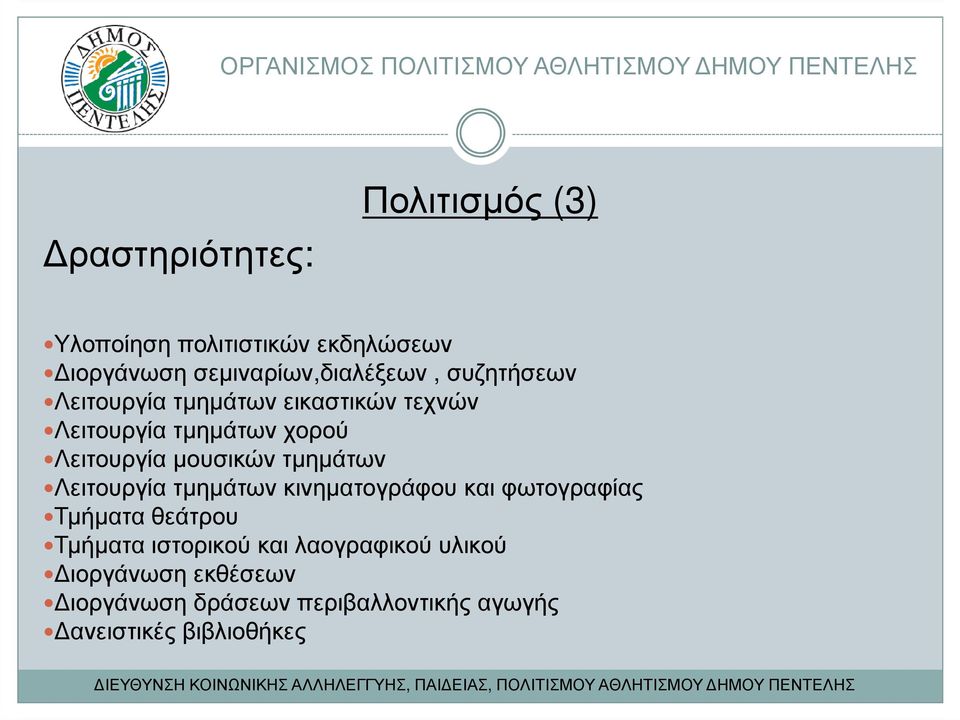 ΔΗΜΟΣ ΠΕΝΤΕΛΗΣ

ΟΡΓΑΝΙΣΜΟΣ ΠΟΛΙΤΙΣΜΟΥ ΑΘΛΗΤΙΣΜΟΥ ΔΗΜΟΥ ΠΕΝΤΕΛΗΣ

Πολιτισμός (3)

Δραστηριότητες:

•Υλοποίηση πολιτιστικών εκδηλώσεων
•Διοργάνωση σεμιναρίων,διαλέξεων , συζητήσεων
•Λειτουργία τμημάτων εικαστικών τεχνών
•Λειτουργία τμημάτων χορού
•Λειτουργία μουσικών τμημάτων
•Λειτουργία τμημάτων κινηματογράφου και φωτογραφίας
•Τμήματα θεάτρου
•Τμήματα ιστορικού και λαογραφικού υλικού
•Διοργάνωση εκθέσεων
•Διοργάνωση δράσεων περιβαλλοντικής αγωγής
•Δανειστικές βιβλιοθήκες

ΔΙΕΥΘΥΝΣΗ ΚΟΙΝΩΝΙΚΗΣ ΑΛΛΗΛΕΓΓΥΗΣ, ΠΑΙΔΕΙΑΣ, ΠΟΛΙΤΙΣΜΟΥ ΑΘΛΗΤΙΣΜΟΥ ΔΗΜΟΥ ΠΕΝΤΕΛΗΣ